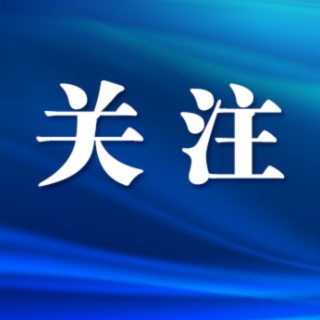 关注